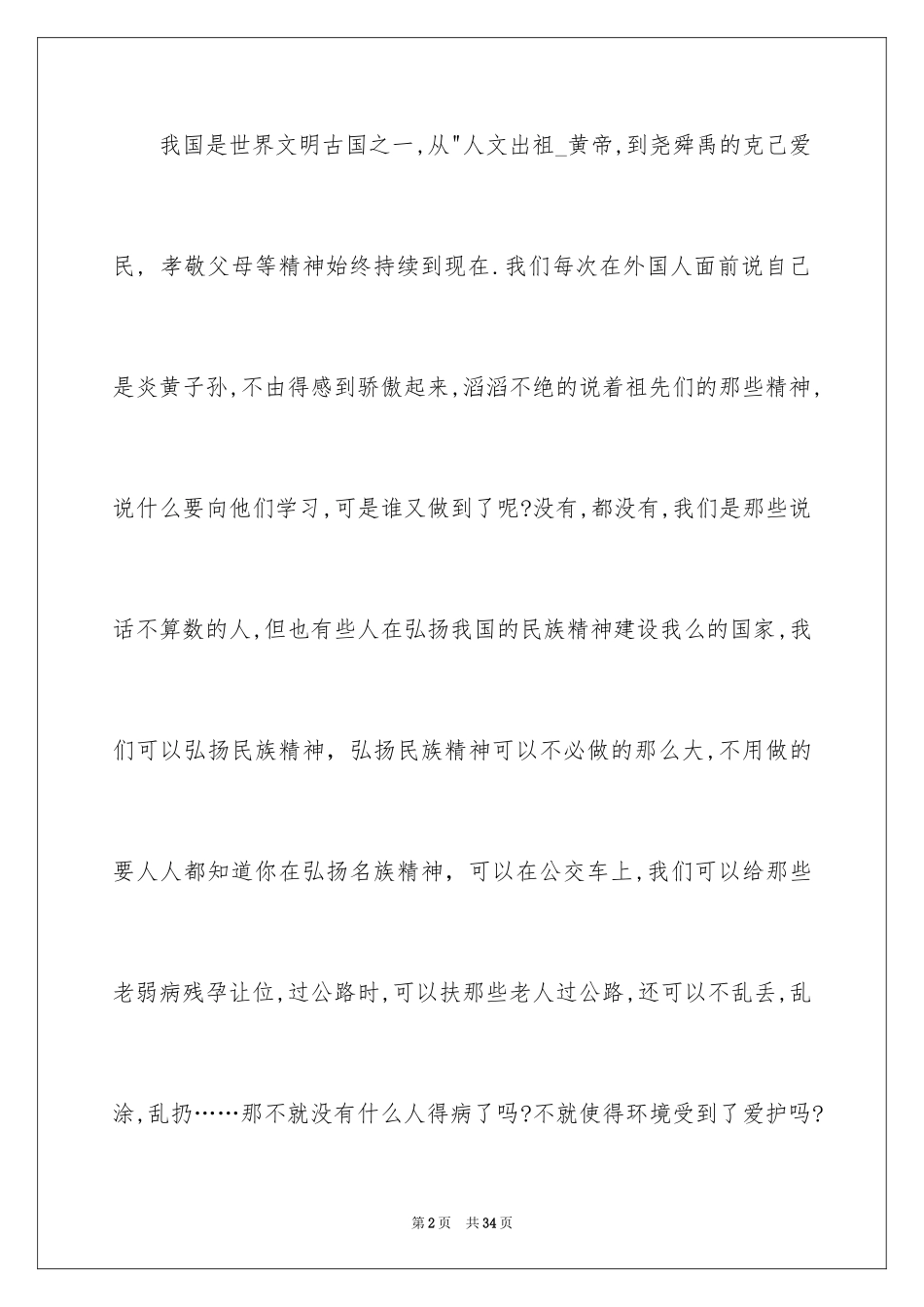 我国是世界文明古国之一,从"人文出祖_黄帝,到尧舜禹的克己爱民，孝敬父母等精神始终持续到现在.我们每次在外国人面前说自己是炎黄子孙,不由得感到骄傲起来,滔滔不绝的说着祖先们的那些精神,说什么要向他们学习,可是谁又做到了呢?没有,都没有,我们是那些说话不算数的人,但也有些人在弘扬我国的民族精神建设我么的国家,我们可以弘扬民族精神，弘扬民族精神可以不必做的那么大,不用做的要人人都知道你在弘扬名族精神，可以在公交车上,我们可以给那些老弱病残孕让位,过公路时,可以扶那些老人过公路,还可以不乱丢,乱涂,乱扔……那不就没有什么人得病了吗?不就使得环境受到了爱护吗?

第2页 共34页